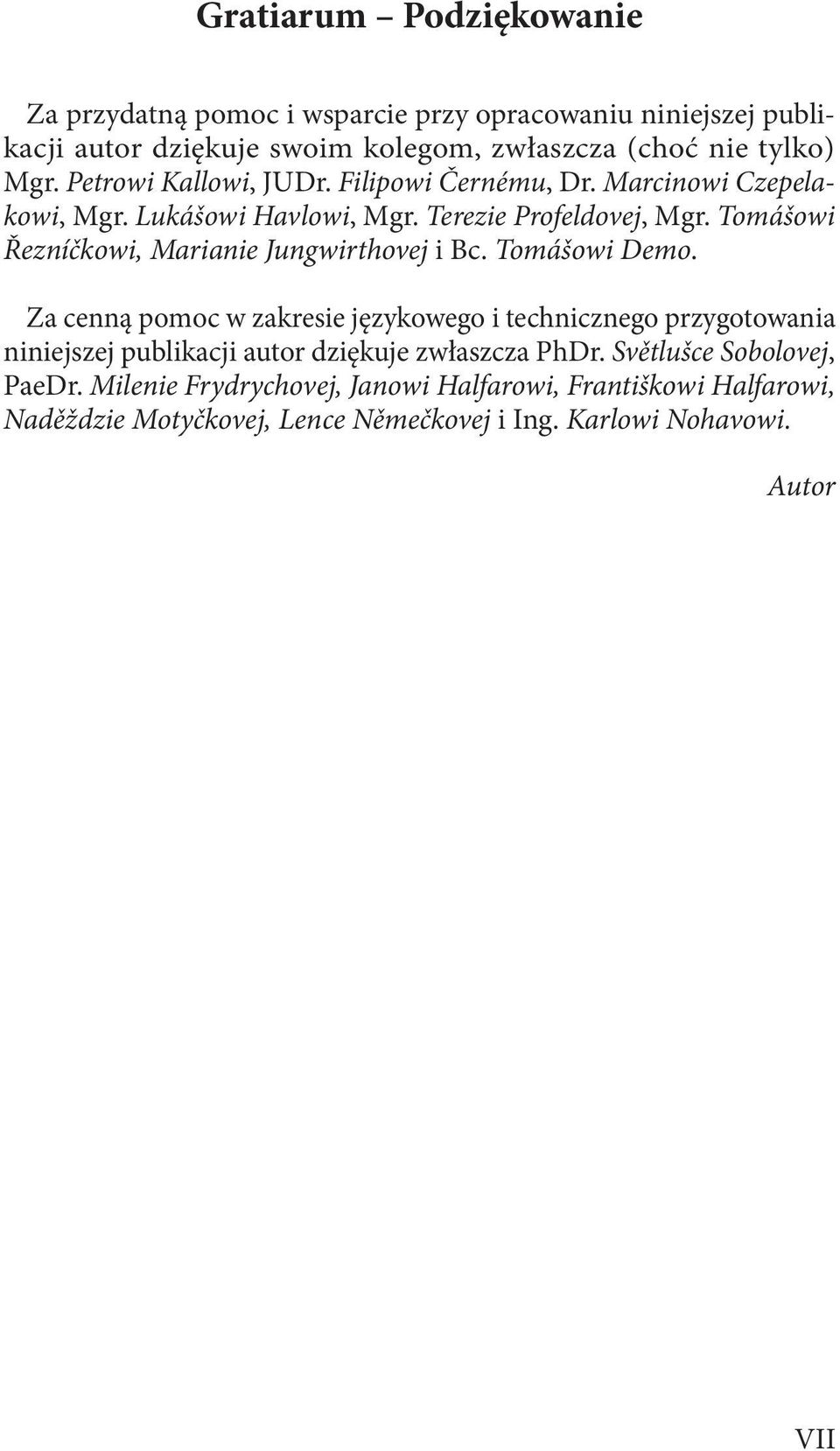 Gratiarum – Podziękowanie

Za przydatną pomoc i wsparcie przy opracowaniu niniejszej publikacji autor dziękuje swoim kolegom, zwłaszcza (choć nie tylko) Mgr. Petrowi Kallowi, JUDr. Filipowi Černému, Dr. Marcinowi Czepelakowi, Mgr. Lukášowi Havlowi, Mgr. Terezie Profeldovej, Mgr. Tomášowi Řezníčkowi, Marianie Jungwirthovej i Bc. Tomášowi Demo.

Za cenną pomoc w zakresie językowego i technicznego przygotowania niniejszej publikacji autor dziękuje zwłaszcza PhDr. Světlušce Sobolovej, PaeDr. Milenie Frydrychovej, Janowi Halfarowi, Františkowi Halfarowi, Naděždzie Motyčkovej, Lence Němečkovej i Ing. Karlowi Nohavowi.

Autor

VII